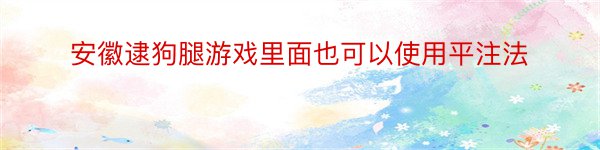 安徽逮狗腿游戏里面也可以使用平注法